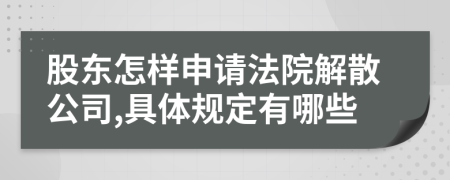 股东怎样申请法院解散公司,具体规定有哪些